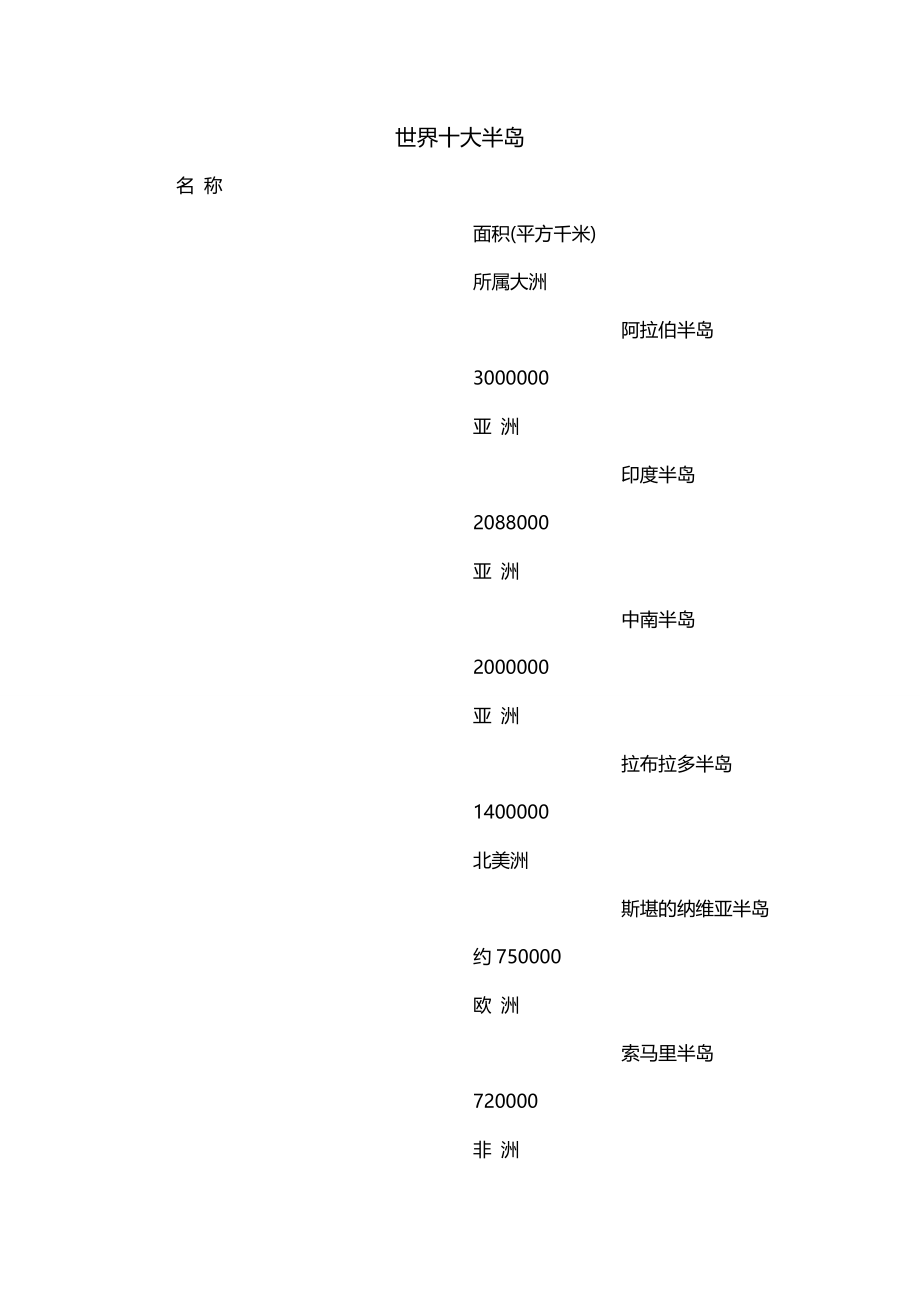 世界十大半岛

名 称

面积(平方千米)

所属大洲

阿拉伯半岛

3000000

亚 洲

印度半岛

2088000

亚 洲

中南半岛

2000000

亚 洲

拉布拉多半岛

1400000

北美洲

斯堪的纳维亚半岛

约 750000

欧 洲

索马里半岛

720000

非 洲